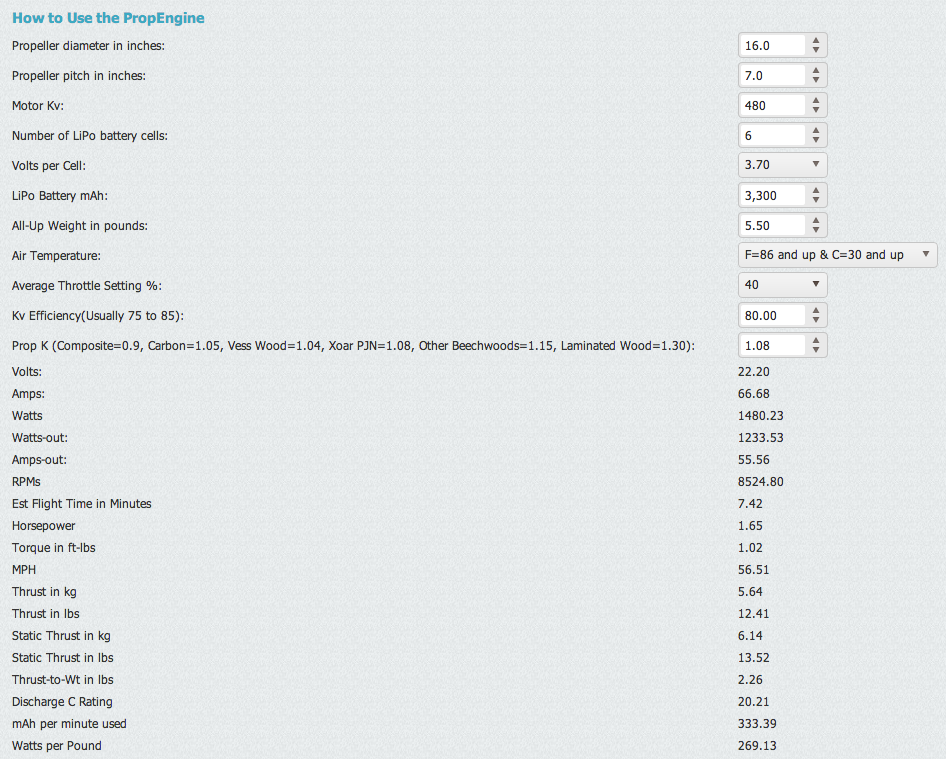 How to Use the PropEngine

| | |
|---|---|
| Propeller diameter in inches: | 16.0 |
| Propeller pitch in inches: | 7.0 |
| Motor Kv: | 480 |
| Number of LiPo battery cells: | 6 |
| Volts per Cell: | 3.70 |
| LiPo Battery mAh: | 3,300 |
| All-Up Weight in pounds: | 5.50 |
| Air Temperature: | F=86 and up & C=30 and up |
| Average Throttle Setting %: | 40 |
| Kv Efficiency(Usually 75 to 85): | 80.00 |
| Prop K (Composite=0.9, Carbon=1.05, Vess Wood=1.04, Xoar PJN=1.08, Other Beechwoods=1.15, Laminated Wood=1.30): | 1.08 |
| Volts: | 22.20 |
| Amps: | 66.68 |
| Watts | 1480.23 |
| Watts-out: | 1233.53 |
| Amps-out: | 55.56 |
| RPMs | 8524.80 |
| Est Flight Time in Minutes | 7.42 |
| Horsepower | 1.65 |
| Torque in ft-lbs | 1.02 |
| MPH | 56.51 |
| Thrust in kg | 5.64 |
| Thrust in lbs | 12.41 |
| Static Thrust in kg | 6.14 |
| Static Thrust in lbs | 13.52 |
| Thrust-to-Wt in lbs | 2.26 |
| Discharge C Rating | 20.21 |
| mAh per minute used | 333.39 |
| Watts per Pound | 269.13 |